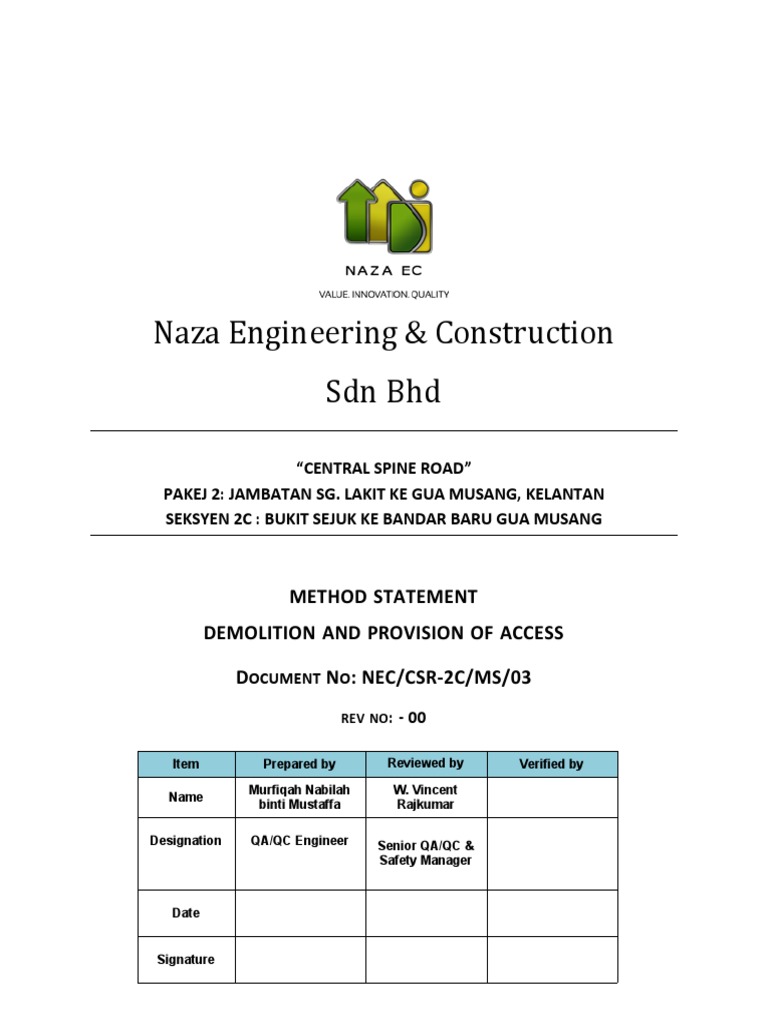 NAZA EC

VALUE. INNOVATION. QUALITY

Naza Engineering & Construction Sdn Bhd

"CENTRAL SPINE ROAD"

PAKEJ 2: JAMBATAN SG. LAKIT KE GUA MUSANG, KELANTAN

SEKSYEN 2C : BUKIT SEJUK KE BANDAR BARU GUA MUSANG

METHOD STATEMENT

DEMOLITION AND PROVISION OF ACCESS

DOCUMENT NO: NEC/CSR-2C/MS/03

REV NO: - 00

| Item | Prepared by | Reviewed by | Verified by |
|---|---|---|---|
| Name | Murfiqah Nabilah binti Mustaffa | W. Vincent Rajkumar | |
| Designation | QA/QC Engineer | Senior QA/QC & Safety Manager | |
| Date | | | |
| Signature | | | |